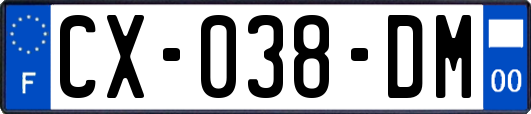 F
CX-038-DM
00